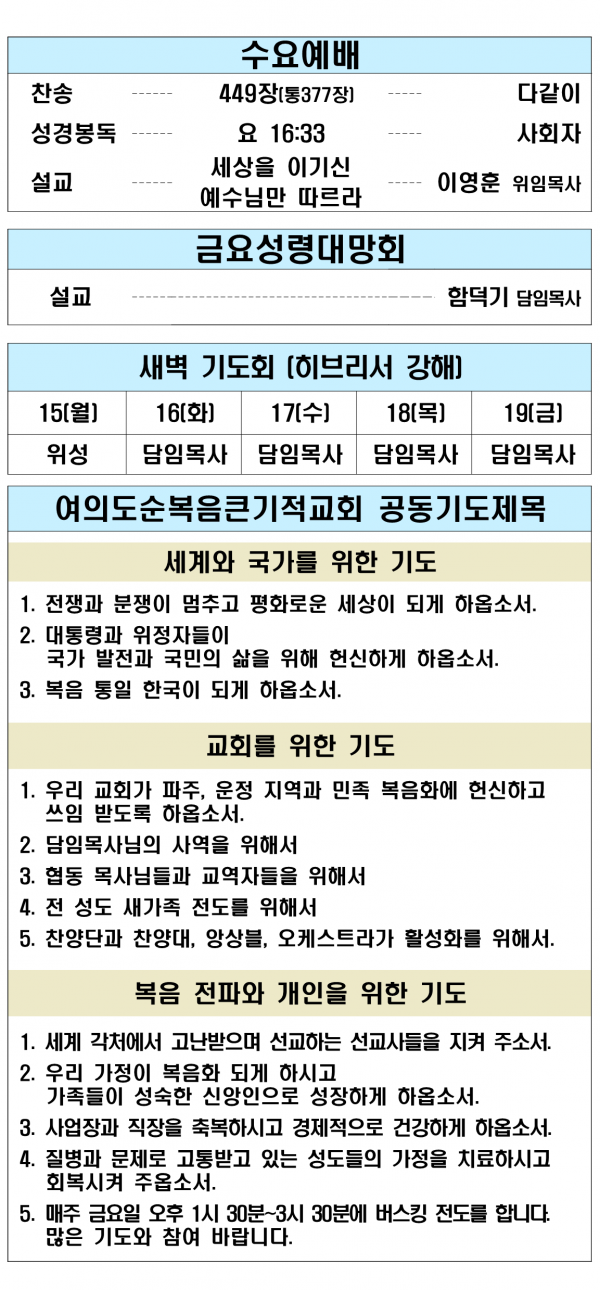 수요예배

찬송 ------ 449장(통377장) ----- 다같이

성경봉독 ------ 요 16:33 ----- 사회자

설교 ------ 세상을 이기신 예수님만 따르라 ----- 이영훈 위임목사

금요성령대망회

설교 ------------------------------------------ 함덕기 담임목사

새벽 기도회 (히브리서 강해)

| 15(월) | 16(화) | 17(수) | 18(목) | 19(금) |
|---|---|---|---|---|
| 위성 | 담임목사 | 담임목사 | 담임목사 | 담임목사 |

여의도순복음큰기적교회 공동기도제목

세계와 국가를 위한 기도

1. 전쟁과 분쟁이 멈추고 평화로운 세상이 되게 하옵소서.
2. 대통령과 위정자들이 국가 발전과 국민의 삶을 위해 헌신하게 하옵소서.
3. 복음 통일 한국이 되게 하옵소서.

교회를 위한 기도

1. 우리 교회가 파주, 운정 지역과 민족 복음화에 헌신하고 쓰임 받도록 하옵소서.
2. 담임목사님의 사역을 위해서
3. 협동 목사님들과 교역자들을 위해서
4. 전 성도 새가족 전도를 위해서
5. 찬양단과 찬양대, 앙상블, 오케스트라가 활성화를 위해서.

복음 전파와 개인을 위한 기도

1. 세계 각처에서 고난받으며 선교하는 선교사들을 지켜 주소서.
2. 우리 가정이 복음화 되게 하시고 가족들이 성숙한 신앙인으로 성장하게 하옵소서.
3. 사업장과 직장을 축복하시고 경제적으로 건강하게 하옵소서.
4. 질병과 문제로 고통받고 있는 성도들의 가정을 치료하시고 회복시켜 주옵소서.
5. 매주 금요일 오후 1시 30분~3시 30분에 버스킹 전도를 합니다. 많은 기도와 참여 바랍니다.